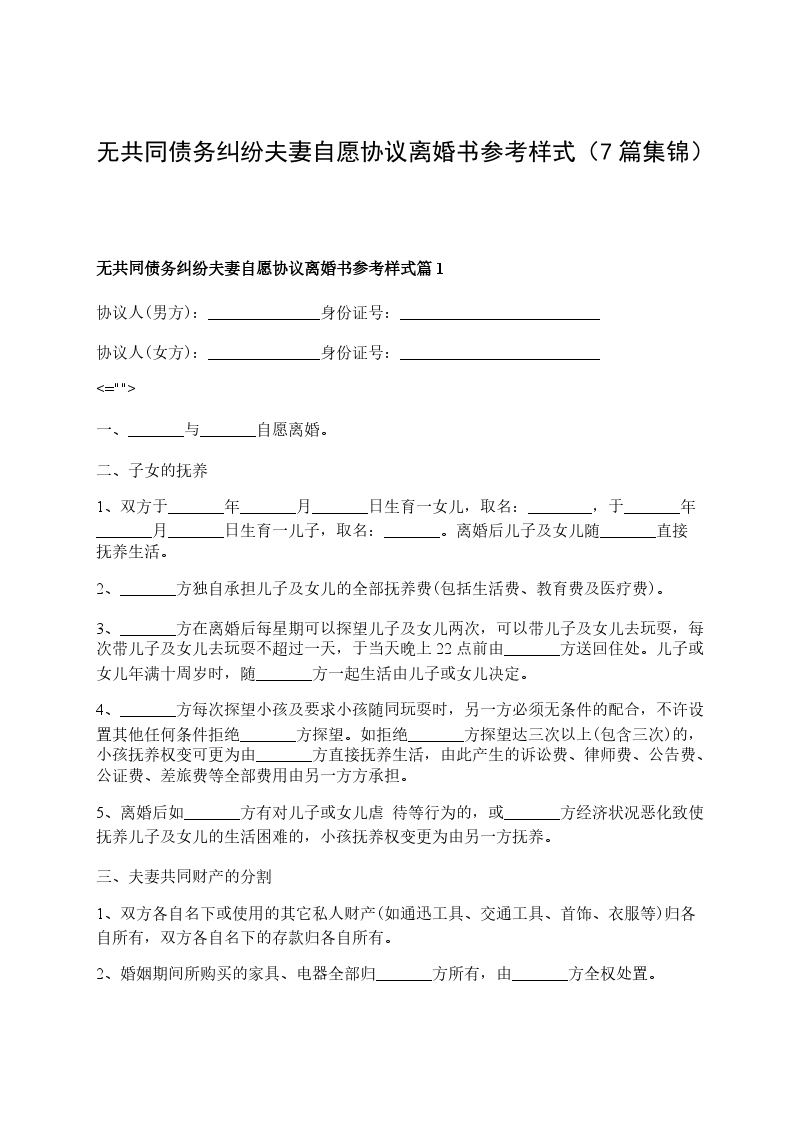 无共同债务纠纷夫妻自愿协议离婚书参考样式（7篇集锦）

无共同债务纠纷夫妻自愿协议离婚书参考样式篇1

协议人(男方)：______________身份证号：________________________

协议人(女方)：______________身份证号：________________________

<="">

一、_______与_______自愿离婚。

二、子女的抚养

1、双方于_______年_______月_______日生育一女儿，取名：________，于_______年_______月_______日生育一儿子，取名：_______。离婚后儿子及女儿随_______直接抚养生活。

2、_______方独自承担儿子及女儿的全部抚养费(包括生活费、教育费及医疗费)。

3、_______方在离婚后每星期可以探望儿子及女儿两次，可以带儿子及女儿去玩耍，每次带儿子及女儿去玩耍不超过一天，于当天晚上22点前由_______方送回住处。儿子或女儿年满十周岁时，随_______方一起生活由儿子或女儿决定。

4、_______方每次探望小孩及要求小孩随同玩耍时，另一方必须无条件的配合，不许设置其他任何条件拒绝_______方探望。如拒绝_______方探望达三次以上(包含三次)的，小孩抚养权变可更为由_______方直接抚养生活，由此产生的诉讼费、律师费、公告费、公证费、差旅费等全部费用由另一方方承担。

5、离婚后如_______方有对儿子或女儿虐 待等行为的，或_______方经济状况恶化致使抚养儿子及女儿的生活困难的，小孩抚养权变更为由另一方抚养。

三、夫妻共同财产的分割

1、双方各自名下或使用的其它私人财产(如通迅工具、交通工具、首饰、衣服等)归各自所有，双方各自名下的存款归各自所有。

2、婚姻期间所购买的家具、电器全部归_______方所有，由_______方全权处置。